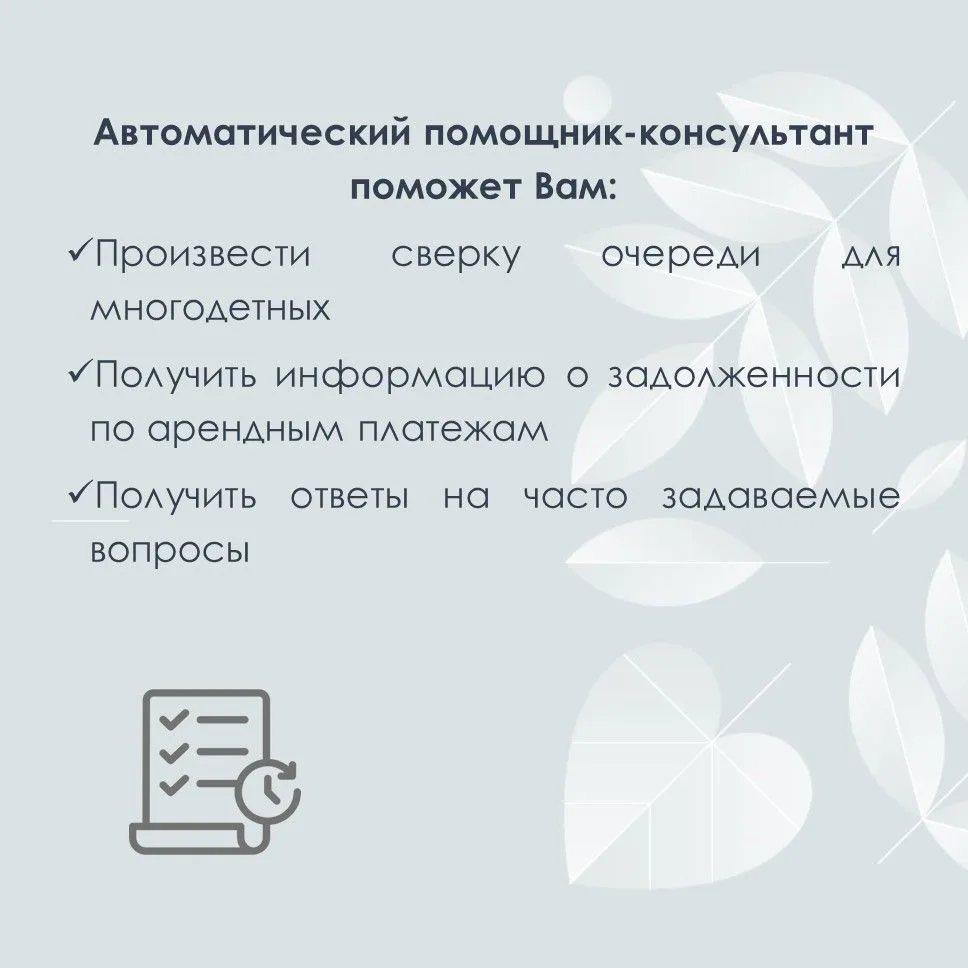 Автоматический помощник-консультант поможет Вам:

✓Произвести сверку очереди для многодетных

✓Получить информацию о задолженности по арендным платежам

✓Получить ответы на часто задаваемые вопросы